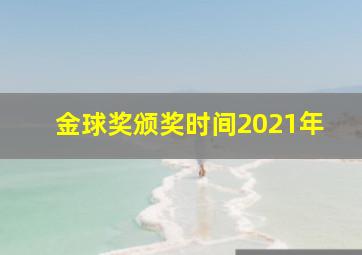 金球奖颁奖时间2021年